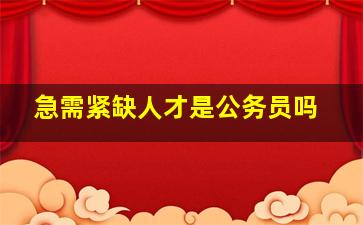 急需紧缺人才是公务员吗